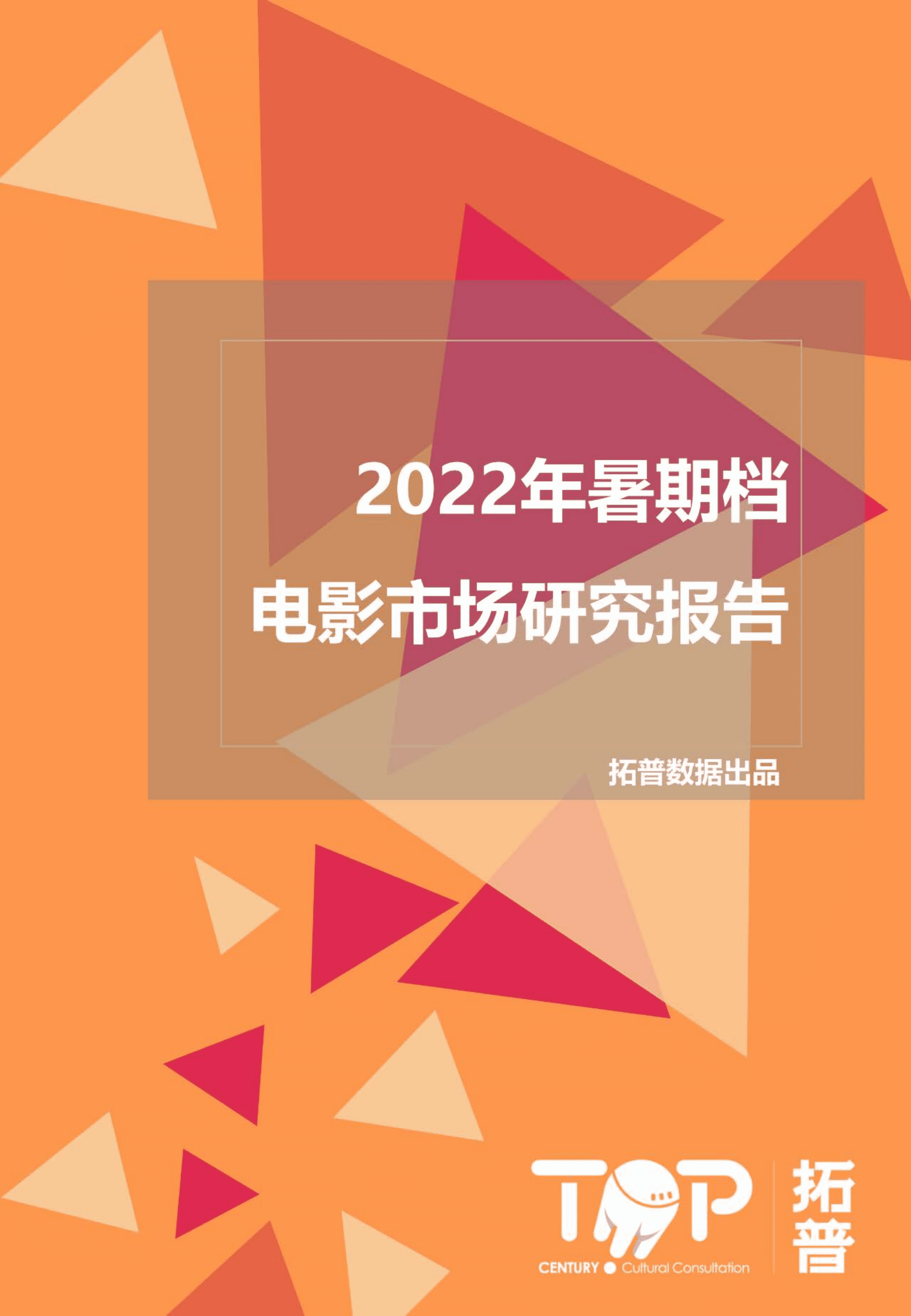 2022年暑期档
电影市场研究报告

拓普数据出品

TOP
CENTURY Cultural Consultation
拓普